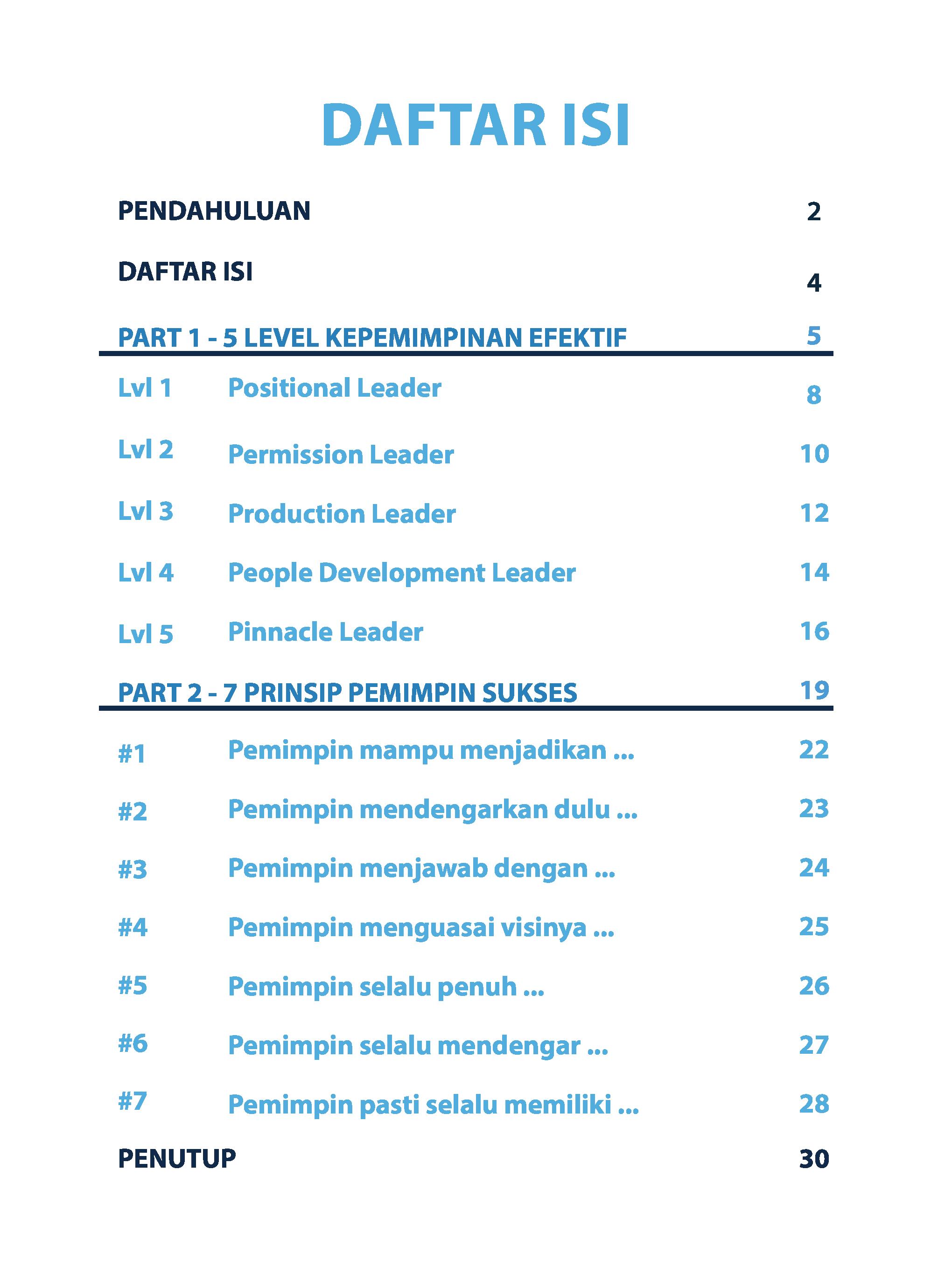 DAFTAR ISI

PENDAHULUAN 2

DAFTAR ISI 4

PART 1 - 5 LEVEL KEPEMIMPINAN EFEKTIF 5

Lvl 1 Positional Leader 8

Lvl 2 Permission Leader 10

Lvl 3 Production Leader 12

Lvl 4 People Development Leader 14

Lvl 5 Pinnacle Leader 16

PART 2 - 7 PRINSIP PEMIMPIN SUKSES 19

#1 Pemimpin mampu menjadikan ... 22

#2 Pemimpin mendengarkan dulu ... 23

#3 Pemimpin menjawab dengan ... 24

#4 Pemimpin menguasai visinya ... 25

#5 Pemimpin selalu penuh ... 26

#6 Pemimpin selalu mendengar ... 27

#7 Pemimpin pasti selalu memiliki ... 28

PENUTUP 30